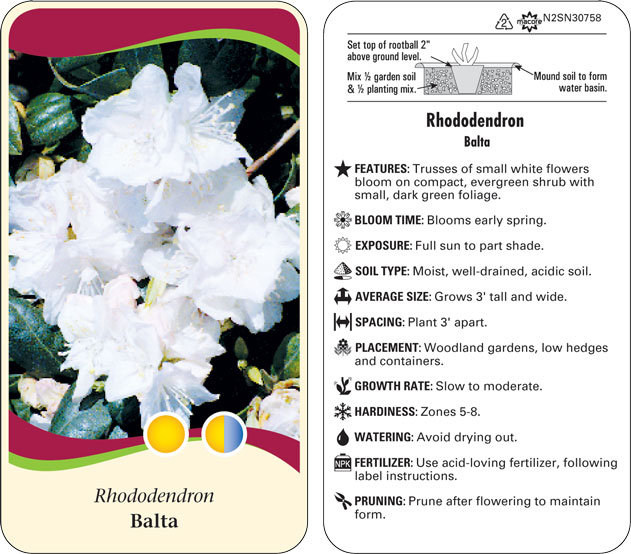 Rhododendron
Balta

2 macore N2SN30758

Set top of rootball 2" above ground level.

Mix ½ garden soil & ½ planting mix.

Mound soil to form water basin.

Rhododendron
Balta

FEATURES: Trusses of small white flowers bloom on compact, evergreen shrub with small, dark green foliage.

BLOOM TIME: Blooms early spring.

EXPOSURE: Full sun to part shade.

SOIL TYPE: Moist, well-drained, acidic soil.

AVERAGE SIZE: Grows 3' tall and wide.

SPACING: Plant 3' apart.

PLACEMENT: Woodland gardens, low hedges and containers.

GROWTH RATE: Slow to moderate.

HARDINESS: Zones 5-8.

WATERING: Avoid drying out.

NPK FERTILIZER: Use acid-loving fertilizer, following label instructions.

PRUNING: Prune after flowering to maintain form.